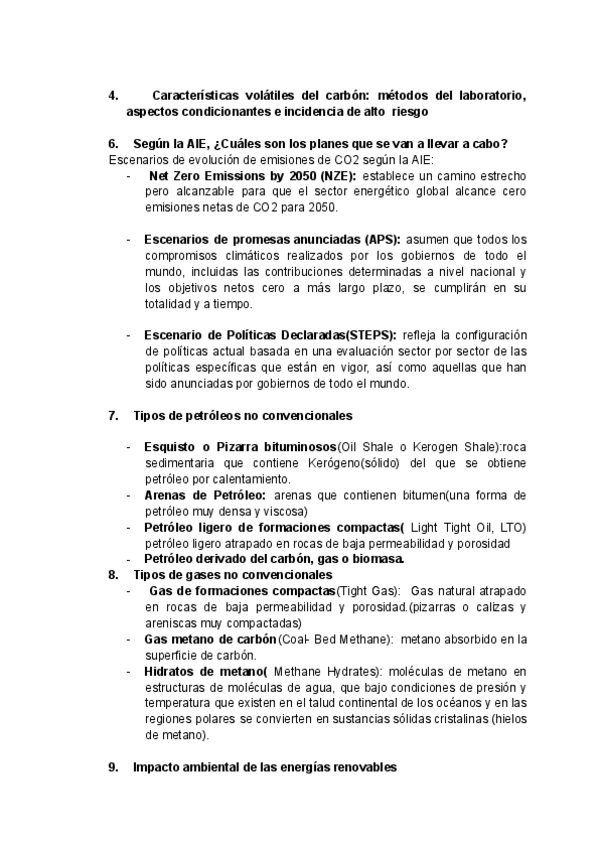 4. Características volátiles del carbón: métodos del laboratorio, aspectos condicionantes e incidencia de alto riesgo

6. Según la AIE, ¿Cuáles son los planes que se van a llevar a cabo?
Escenarios de evolución de emisiones de CO2 según la AIE:
- Net Zero Emissions by 2050 (NZE): establece un camino estrecho pero alcanzable para que el sector energético global alcance cero emisiones netas de CO2 para 2050.

- Escenarios de promesas anunciadas (APS): asumen que todos los compromisos climáticos realizados por los gobiernos de todo el mundo, incluidas las contribuciones determinadas a nivel nacional y los objetivos netos cero a más largo plazo, se cumplirán en su totalidad y a tiempo.

- Escenario de Políticas Declaradas(STEPS): refleja la configuración de políticas actual basada en una evaluación sector por sector de las políticas específicas que están en vigor, así como aquellas que han sido anunciadas por gobiernos de todo el mundo.

7. Tipos de petróleos no convencionales

- Esquisto o Pizarra bituminosos(Oil Shale o Kerogen Shale):roca sedimentaria que contiene Kerógeno(sólido) del que se obtiene petróleo por calentamiento.
- Arenas de Petróleo: arenas que contienen bitumen(una forma de petróleo muy densa y viscosa)
- Petróleo ligero de formaciones compactas( Light Tight Oil, LTO) petróleo ligero atrapado en rocas de baja permeabilidad y porosidad
- Petróleo derivado del carbón, gas o biomasa.
8. Tipos de gases no convencionales
- Gas de formaciones compactas(Tight Gas): Gas natural atrapado en rocas de baja permeabilidad y porosidad.(pizarras o calizas y areniscas muy compactadas)
- Gas metano de carbón(Coal- Bed Methane): metano absorbido en la superficie de carbón.
- Hidratos de metano( Methane Hydrates): moléculas de metano en estructuras de moléculas de agua, que bajo condiciones de presión y temperatura que existen en el talud continental de los océanos y en las regiones polares se convierten en sustancias sólidas cristalinas (hielos de metano).

9. Impacto ambiental de las energías renovables